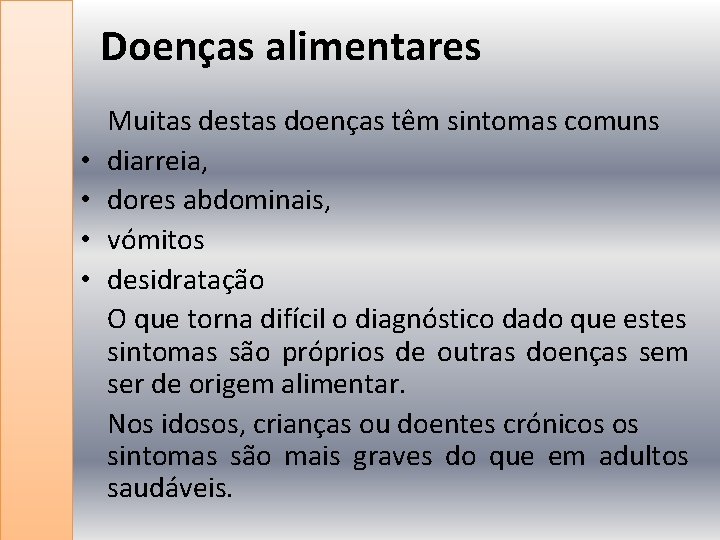 Doenças alimentares

Muitas destas doenças têm sintomas comuns

• diarreia,
• dores abdominais,
• vómitos
• desidratação

O que torna difícil o diagnóstico dado que estes sintomas são próprios de outras doenças sem ser de origem alimentar.

Nos idosos, crianças ou doentes crónicos os sintomas são mais graves do que em adultos saudáveis.